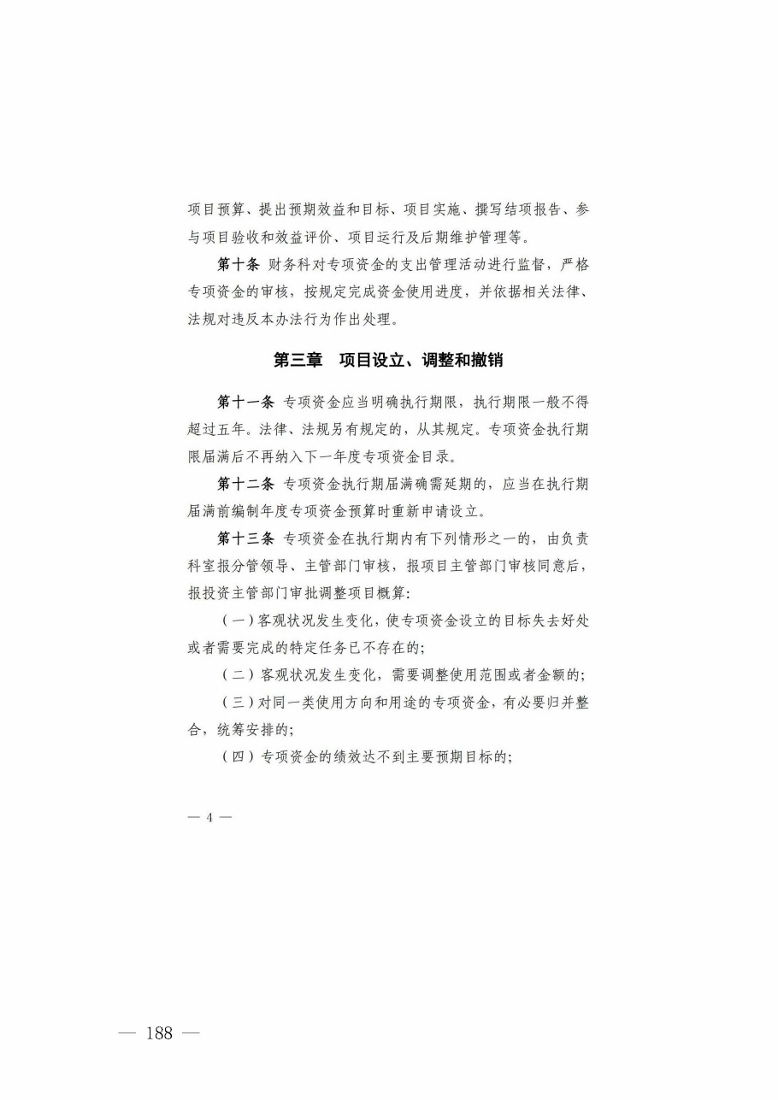 项目预算、提出预期效益和目标、项目实施、撰写结项报告、参与项目验收和效益评价、项目运行及后期维护管理等。

第十条 财务科对专项资金的支出管理活动进行监督，严格专项资金的审核，按规定完成资金使用进度，并依据相关法律、法规对违反本办法行为作出处理。

第三章 项目设立、调整和撤销

第十一条 专项资金应当明确执行期限，执行期限一般不得超过五年。法律、法规另有规定的，从其规定。专项资金执行期限届满后不再纳入下一年度专项资金目录。

第十二条 专项资金执行期届满确需延期的，应当在执行期届满前编制年度专项资金预算时重新申请设立。

第十三条 专项资金在执行期内有下列情形之一的，由负责科室报分管领导、主管部门审核，报项目主管部门审核同意后，报投资主管部门审批调整项目概算：

（一）客观状况发生变化，使专项资金设立的目标失去好处或者需要完成的特定任务已不存在的；

（二）客观状况发生变化，需要调整使用范围或者金额的；

（三）对同一类使用方向和用途的专项资金，有必要归并整合，统筹安排的；

（四）专项资金的绩效达不到主要预期目标的；

— 4 —

— 188 —